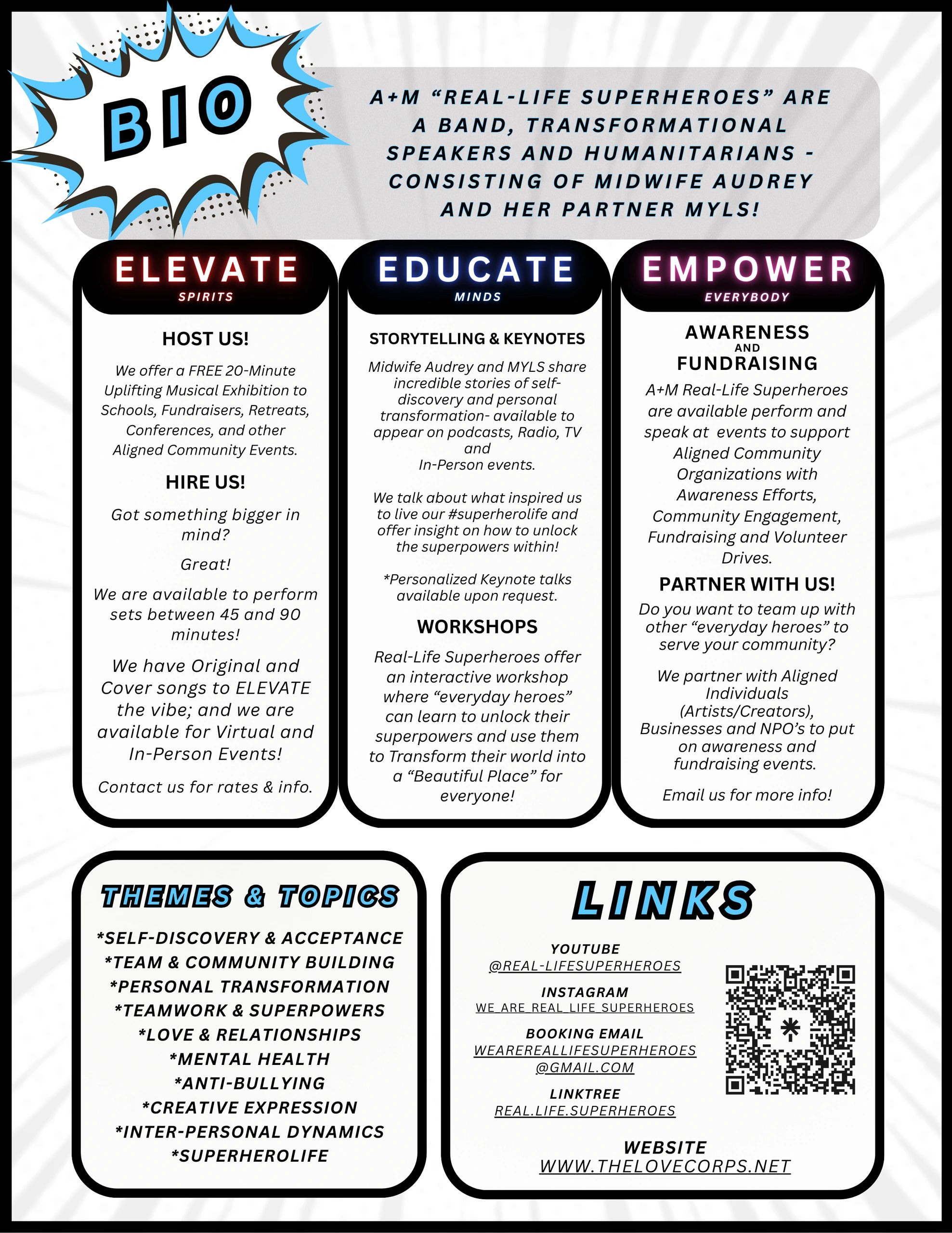 BIO

A+M "REAL-LIFE SUPERHEROES" ARE A BAND, TRANSFORMATIONAL SPEAKERS AND HUMANITARIANS - CONSISTING OF MIDWIFE AUDREY AND HER PARTNER MYLS!

ELEVATE
SPIRITS

HOST US!

We offer a FREE 20-Minute Uplifting Musical Exhibition to Schools, Fundraisers, Retreats, Conferences, and other Aligned Community Events.

HIRE US!

Got something bigger in mind?

Great!

We are available to perform sets between 45 and 90 minutes!

We have Original and Cover songs to ELEVATE the vibe; and we are available for Virtual and In-Person Events!

Contact us for rates & info.

EDUCATE
MINDS

STORYTELLING & KEYNOTES

Midwife Audrey and MYLS share incredible stories of self-discovery and personal transformation- available to appear on podcasts, Radio, TV and In-Person events.

We talk about what inspired us to live our #superherolife and offer insight on how to unlock the superpowers within!

*Personalized Keynote talks available upon request.

WORKSHOPS

Real-Life Superheroes offer an interactive workshop where "everyday heroes" can learn to unlock their superpowers and use them to Transform their world into a "Beautiful Place" for everyone!

EMPOWER
EVERYBODY

AWARENESS AND FUNDRAISING

A+M Real-Life Superheroes are available perform and speak at events to support Aligned Community Organizations with Awareness Efforts, Community Engagement, Fundraising and Volunteer Drives.

PARTNER WITH US!

Do you want to team up with other "everyday heroes" to serve your community?

We partner with Aligned Individuals (Artists/Creators), Businesses and NPO's to put on awareness and fundraising events.

Email us for more info!

THEMES & TOPICS

*SELF-DISCOVERY & ACCEPTANCE
*TEAM & COMMUNITY BUILDING
*PERSONAL TRANSFORMATION
*TEAMWORK & SUPERPOWERS
*LOVE & RELATIONSHIPS
*MENTAL HEALTH
*ANTI-BULLYING
*CREATIVE EXPRESSION
*INTER-PERSONAL DYNAMICS
*SUPERHEROLIFE

LINKS

YOUTUBE
@REAL-LIFESUPERHEROES

INSTAGRAM
WE_ARE_REAL_LIFE_SUPERHEROES

BOOKING EMAIL
WEAREREALLIFESUPERHEROES@GMAIL.COM

LINKTREE
REAL.LIFE.SUPERHEROES

WEBSITE
WWW.THELOVECORPS.NET